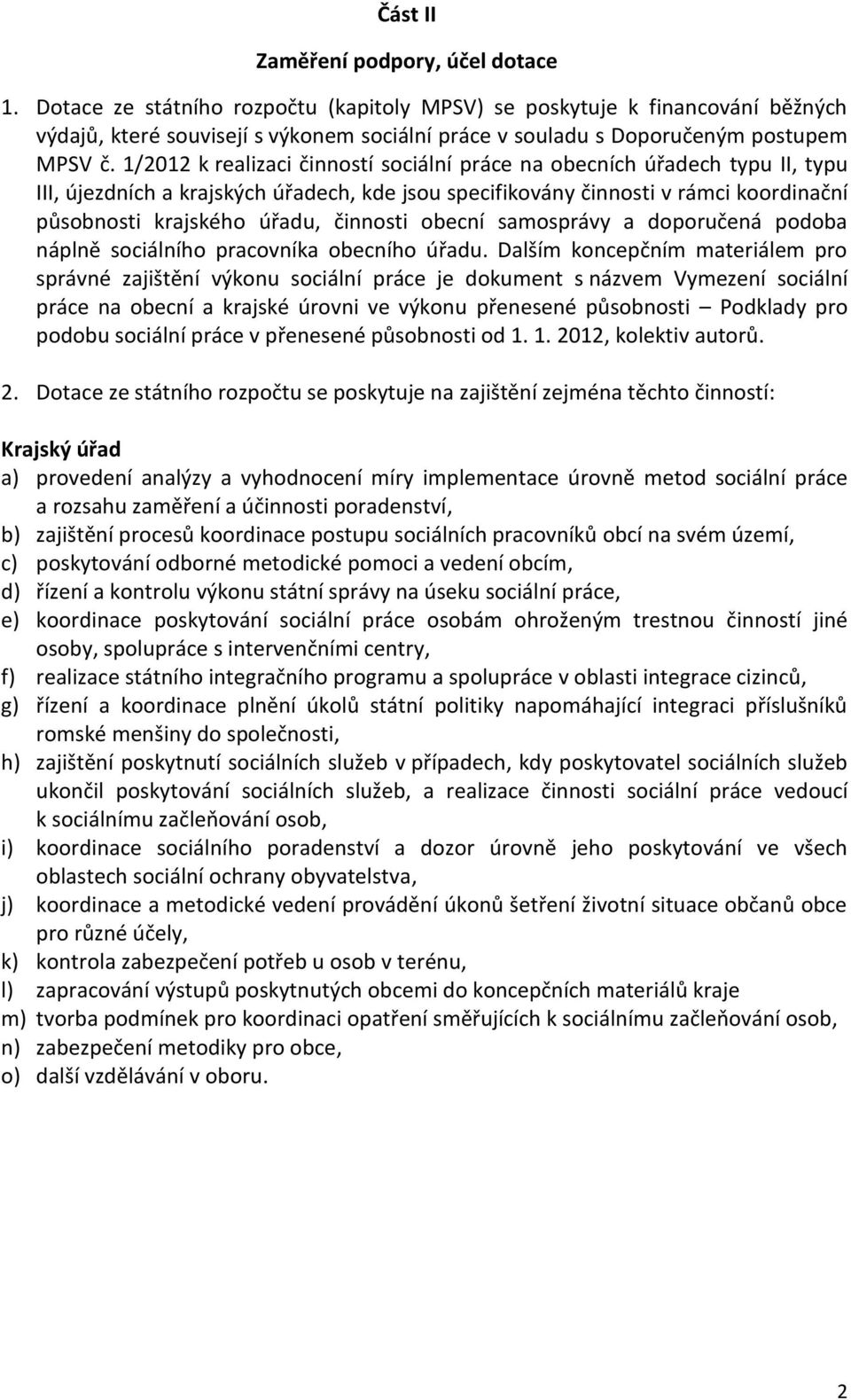 Část II

Zaměření podpory, účel dotace

1. Dotace ze státního rozpočtu (kapitoly MPSV) se poskytuje k financování běžných výdajů, které souvisejí s výkonem sociální práce v souladu s Doporučeným postupem MPSV č. 1/2012 k realizaci činností sociální práce na obecních úřadech typu II, typu III, újezdních a krajských úřadech, kde jsou specifikovány činnosti v rámci koordinační působnosti krajského úřadu, činnosti obecní samosprávy a doporučená podoba náplně sociálního pracovníka obecního úřadu. Dalším koncepčním materiálem pro správné zajištění výkonu sociální práce je dokument s názvem Vymezení sociální práce na obecní a krajské úrovni ve výkonu přenesené působnosti – Podklady pro podobu sociální práce v přenesené působnosti od 1. 1. 2012, kolektiv autorů.

2. Dotace ze státního rozpočtu se poskytuje na zajištění zejména těchto činností:

Krajský úřad
a) provedení analýzy a vyhodnocení míry implementace úrovně metod sociální práce a rozsahu zaměření a účinnosti poradenství,
b) zajištění procesů koordinace postupu sociálních pracovníků obcí na svém území,
c) poskytování odborné metodické pomoci a vedení obcím,
d) řízení a kontrolu výkonu státní správy na úseku sociální práce,
e) koordinace poskytování sociální práce osobám ohroženým trestnou činností jiné osoby, spolupráce s intervenčními centry,
f) realizace státního integračního programu a spolupráce v oblasti integrace cizinců,
g) řízení a koordinace plnění úkolů státní politiky napomáhající integraci příslušníků romské menšiny do společnosti,
h) zajištění poskytnutí sociálních služeb v případech, kdy poskytovatel sociálních služeb ukončil poskytování sociálních služeb, a realizace činnosti sociální práce vedoucí k sociálnímu začleňování osob,
i) koordinace sociálního poradenství a dozor úrovně jeho poskytování ve všech oblastech sociální ochrany obyvatelstva,
j) koordinace a metodické vedení provádění úkonů šetření životní situace občanů obce pro různé účely,
k) kontrola zabezpečení potřeb u osob v terénu,
l) zapracování výstupů poskytnutých obcemi do koncepčních materiálů kraje
m) tvorba podmínek pro koordinaci opatření směřujících k sociálnímu začleňování osob,
n) zabezpečení metodiky pro obce,
o) další vzdělávání v oboru.

2